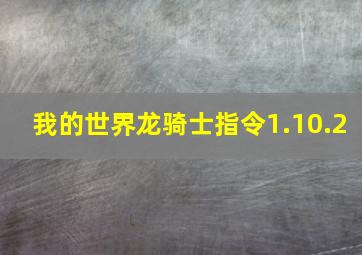 我的世界龙骑士指令1.10.2